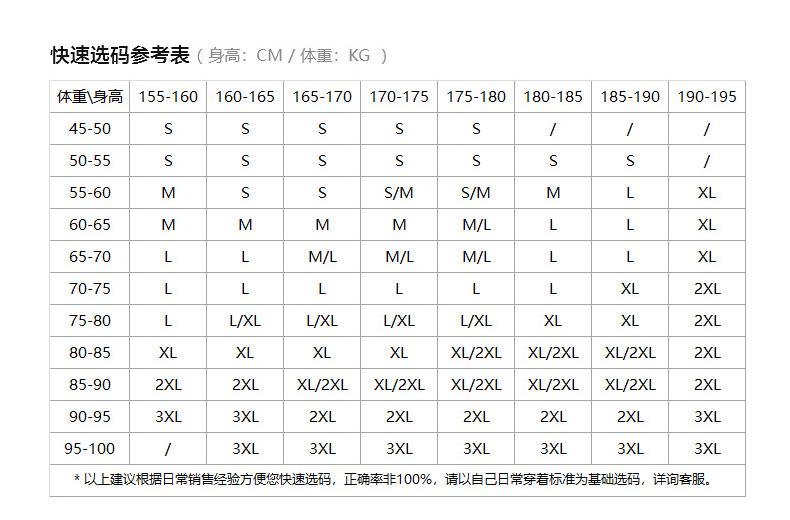 快速选码参考表（身高：CM / 体重：KG ）

| 体重\身高 | 155-160 | 160-165 | 165-170 | 170-175 | 175-180 | 180-185 | 185-190 | 190-195 |
|---|---|---|---|---|---|---|---|---|
| 45-50 | S | S | S | S | S | / | / | / |
| 50-55 | S | S | S | S | S | S | S | / |
| 55-60 | M | S | S | S/M | S/M | M | L | XL |
| 60-65 | M | M | M | M | M/L | L | L | XL |
| 65-70 | L | L | M/L | M/L | M/L | L | L | XL |
| 70-75 | L | L | L | L | L | L | XL | 2XL |
| 75-80 | L | L/XL | L/XL | L/XL | L/XL | XL | XL | 2XL |
| 80-85 | XL | XL | XL | XL | XL/2XL | XL/2XL | XL/2XL | 2XL |
| 85-90 | 2XL | 2XL | XL/2XL | XL/2XL | XL/2XL | XL/2XL | XL/2XL | 2XL |
| 90-95 | 3XL | 3XL | 2XL | 2XL | 2XL | 2XL | 2XL | 3XL |
| 95-100 | / | 3XL | 3XL | 3XL | 3XL | 3XL | 3XL | 3XL |

* 以上建议根据日常销售经验方便您快速选码，正确率非100%，请以自己日常穿着标准为基础选码，详询客服。